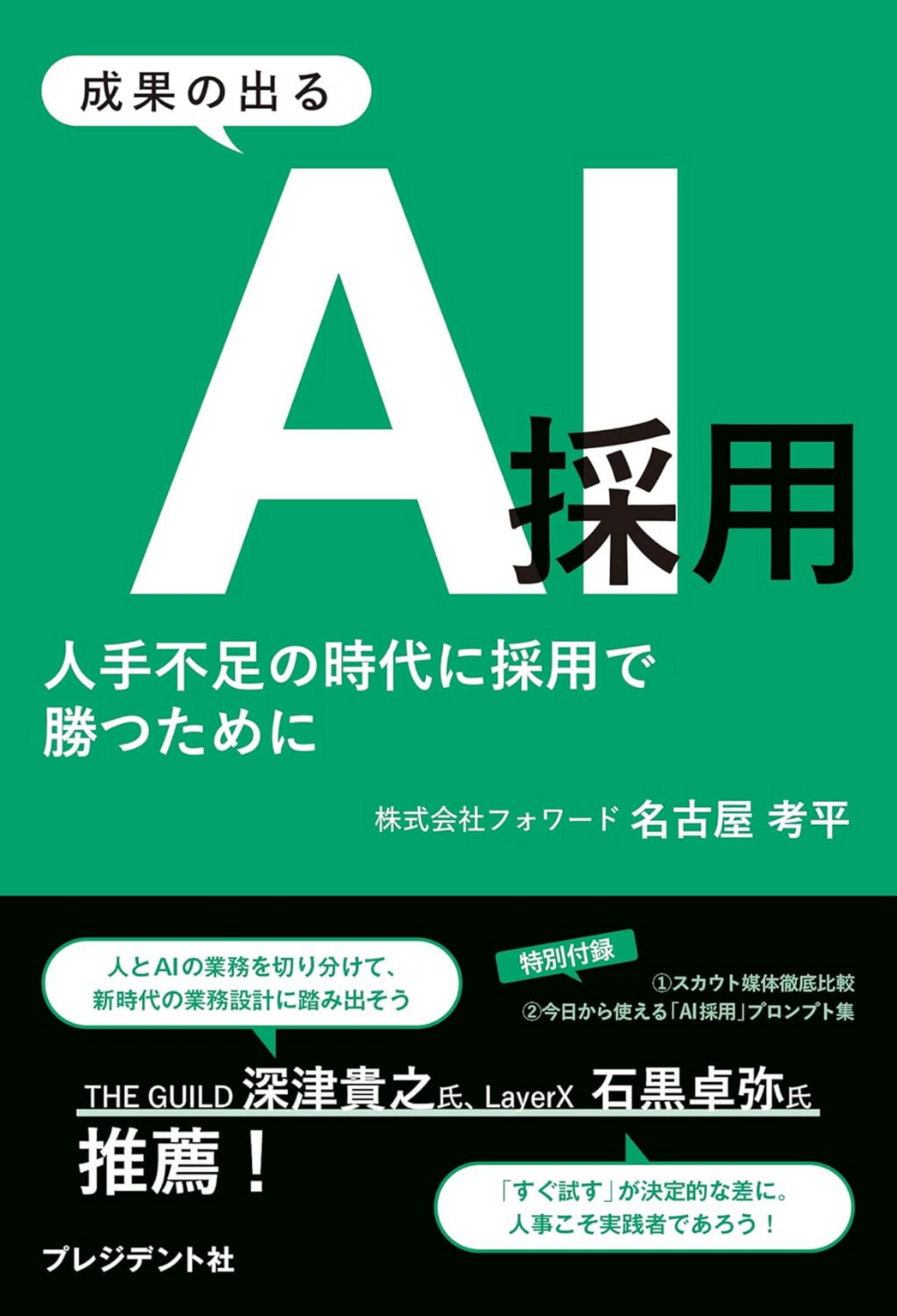 成果の出る

AI採用

人手不足の時代に採用で勝つために

株式会社フォワード 名古屋 考平

人とAIの業務を切り分けて、新時代の業務設計に踏み出そう

特別付録
①スカウト媒体徹底比較
②今日から使える「AI採用」プロンプト集

THE GUILD 深津貴之氏、LayerX 石黒卓弥氏

推薦！

「すぐ試す」が決定的な差に。人事こそ実践者であろう！

プレジデント社